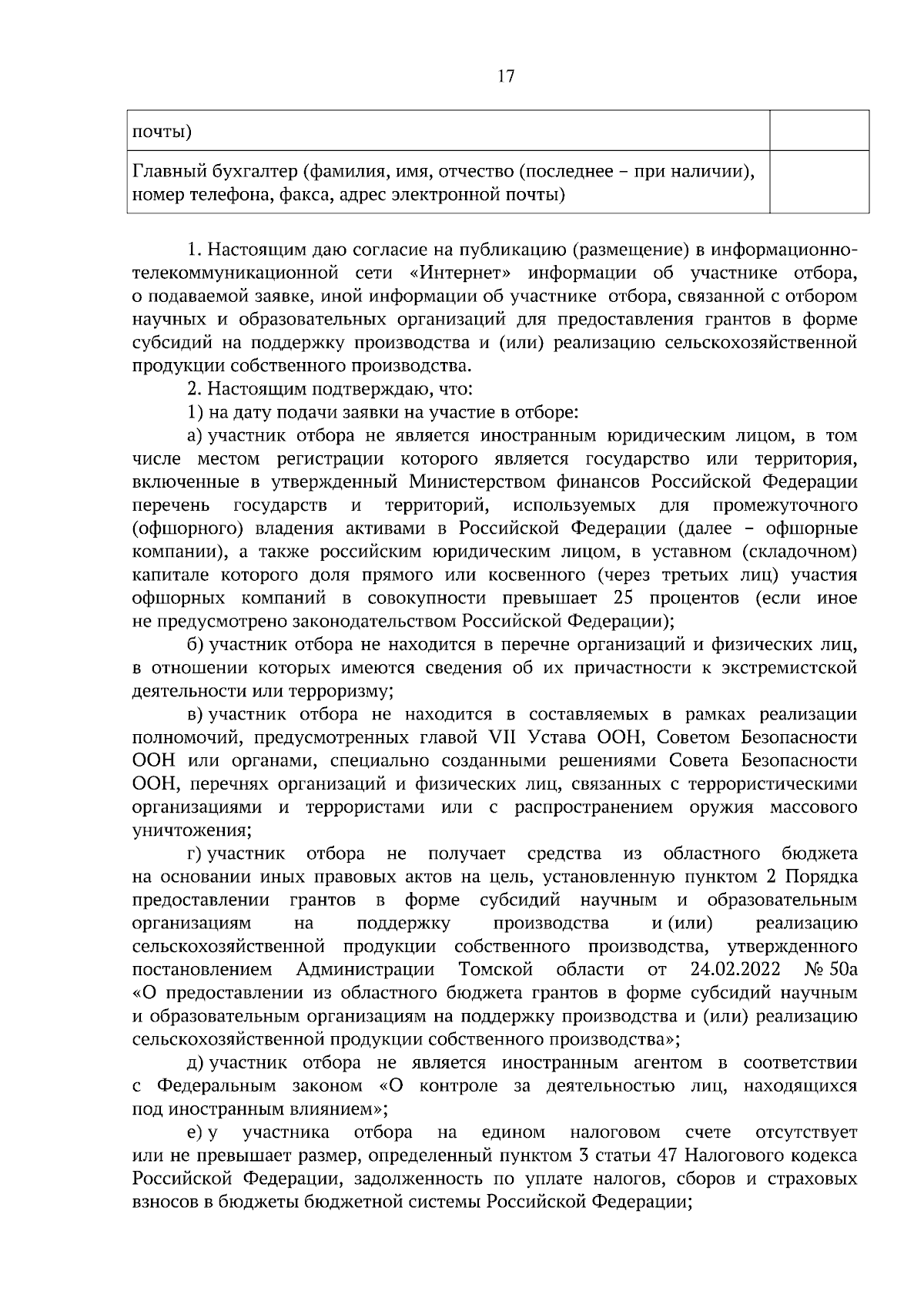 17

| почты) | |
|---|---|
| Главный бухгалтер (фамилия, имя, отчество (последнее – при наличии), номер телефона, факса, адрес электронной почты) | |

1. Настоящим даю согласие на публикацию (размещение) в информационно-телекоммуникационной сети «Интернет» информации об участнике отбора, о подаваемой заявке, иной информации об участнике отбора, связанной с отбором научных и образовательных организаций для предоставления грантов в форме субсидий на поддержку производства и (или) реализацию сельскохозяйственной продукции собственного производства.

2. Настоящим подтверждаю, что:

1) на дату подачи заявки на участие в отборе:

а) участник отбора не является иностранным юридическим лицом, в том числе местом регистрации которого является государство или территория, включенные в утвержденный Министерством финансов Российской Федерации перечень государств и территорий, используемых для промежуточного (офшорного) владения активами в Российской Федерации (далее – офшорные компании), а также российским юридическим лицом, в уставном (складочном) капитале которого доля прямого или косвенного (через третьих лиц) участия офшорных компаний в совокупности превышает 25 процентов (если иное не предусмотрено законодательством Российской Федерации);

б) участник отбора не находится в перечне организаций и физических лиц, в отношении которых имеются сведения об их причастности к экстремистской деятельности или терроризму;

в) участник отбора не находится в составляемых в рамках реализации полномочий, предусмотренных главой VII Устава ООН, Советом Безопасности ООН или органами, специально созданными решениями Совета Безопасности ООН, перечнях организаций и физических лиц, связанных с террористическими организациями и террористами или с распространением оружия массового уничтожения;

г) участник отбора не получает средства из областного бюджета на основании иных правовых актов на цель, установленную пунктом 2 Порядка предоставлении грантов в форме субсидий научным и образовательным организациям на поддержку производства и (или) реализацию сельскохозяйственной продукции собственного производства, утвержденного постановлением Администрации Томской области от 24.02.2022 № 50а «О предоставлении из областного бюджета грантов в форме субсидий научным и образовательным организациям на поддержку производства и (или) реализацию сельскохозяйственной продукции собственного производства»;

д) участник отбора не является иностранным агентом в соответствии с Федеральным законом «О контроле за деятельностью лиц, находящихся под иностранным влиянием»;

е) у участника отбора на едином налоговом счете отсутствует или не превышает размер, определенный пунктом 3 статьи 47 Налогового кодекса Российской Федерации, задолженность по уплате налогов, сборов и страховых взносов в бюджеты бюджетной системы Российской Федерации;